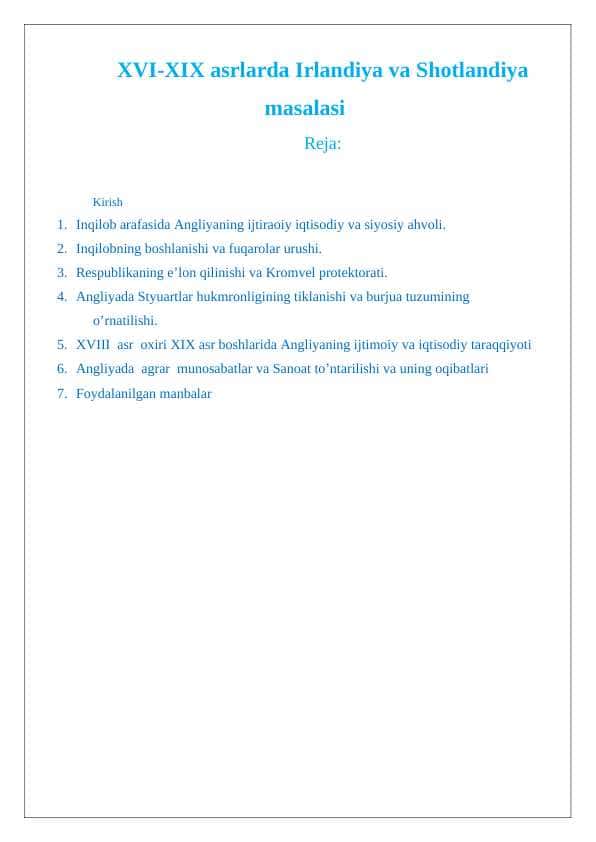 XVI-XIX asrlarda Irlandiya va Shotlandiya masalasi

Reja:

Kirish

1. Inqilob arafasida Angliyaning ijtiraoiy iqtisodiy va siyosiy ahvoli.
2. Inqilobning boshlanishi va fuqarolar urushi.
3. Respublikaning e’lon qilinishi va Kromvel protektorati.
4. Angliyada Styuartlar hukmronligining tiklanishi va burjua tuzumining o’rnatilishi.
5. XVIII asr oxiri XIX asr boshlarida Angliyaning ijtimoiy va iqtisodiy taraqqiyoti
6. Angliyada agrar munosabatlar va Sanoat to’ntarilishi va uning oqibatlari
7. Foydalanilgan manbalar